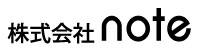 株式会社 note